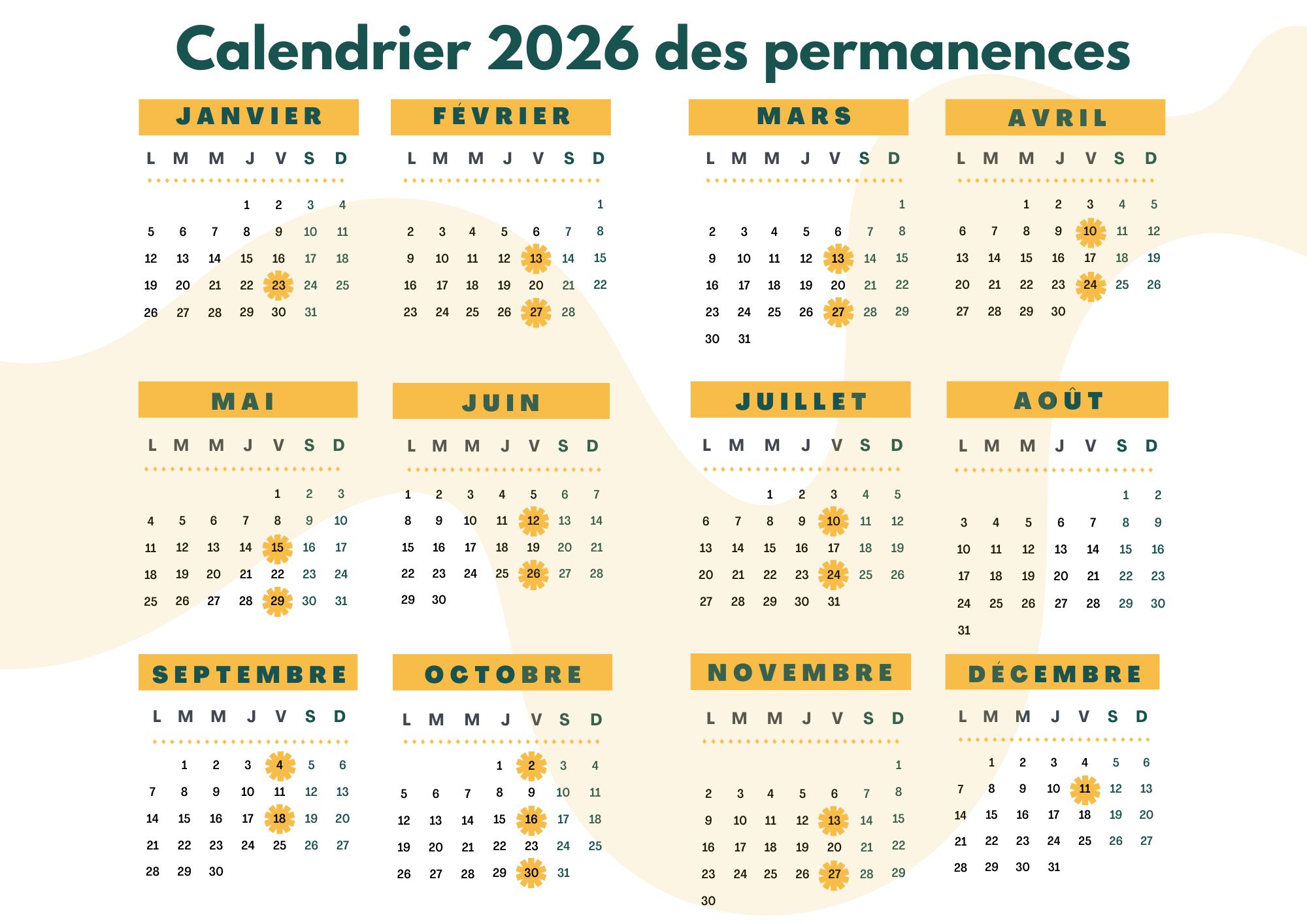 Calendrier 2026 des permanences

JANVIER

| L | M | M | J | V | S | D |
|---|---|---|---|---|---|---|
| | | | 1 | 2 | 3 | 4 |
| 5 | 6 | 7 | 8 | 9 | 10 | 11 |
| 12 | 13 | 14 | 15 | 16 | 17 | 18 |
| 19 | 20 | 21 | 22 | 23 | 24 | 25 |
| 26 | 27 | 28 | 29 | 30 | 31 | |

FÉVRIER

| L | M | M | J | V | S | D |
|---|---|---|---|---|---|---|
| | | | | | | 1 |
| 2 | 3 | 4 | 5 | 6 | 7 | 8 |
| 9 | 10 | 11 | 12 | 13 | 14 | 15 |
| 16 | 17 | 18 | 19 | 20 | 21 | 22 |
| 23 | 24 | 25 | 26 | 27 | 28 | |

MARS

| L | M | M | J | V | S | D |
|---|---|---|---|---|---|---|
| | | | | | | 1 |
| 2 | 3 | 4 | 5 | 6 | 7 | 8 |
| 9 | 10 | 11 | 12 | 13 | 14 | 15 |
| 16 | 17 | 18 | 19 | 20 | 21 | 22 |
| 23 | 24 | 25 | 26 | 27 | 28 | 29 |
| 30 | 31 | | | | | |

AVRIL

| L | M | M | J | V | S | D |
|---|---|---|---|---|---|---|
| | | 1 | 2 | 3 | 4 | 5 |
| 6 | 7 | 8 | 9 | 10 | 11 | 12 |
| 13 | 14 | 15 | 16 | 17 | 18 | 19 |
| 20 | 21 | 22 | 23 | 24 | 25 | 26 |
| 27 | 28 | 29 | 30 | | | |

MAI

| L | M | M | J | V | S | D |
|---|---|---|---|---|---|---|
| | | | | 1 | 2 | 3 |
| 4 | 5 | 6 | 7 | 8 | 9 | 10 |
| 11 | 12 | 13 | 14 | 15 | 16 | 17 |
| 18 | 19 | 20 | 21 | 22 | 23 | 24 |
| 25 | 26 | 27 | 28 | 29 | 30 | 31 |

JUIN

| L | M | M | J | V | S | D |
|---|---|---|---|---|---|---|
| 1 | 2 | 3 | 4 | 5 | 6 | 7 |
| 8 | 9 | 10 | 11 | 12 | 13 | 14 |
| 15 | 16 | 17 | 18 | 19 | 20 | 21 |
| 22 | 23 | 24 | 25 | 26 | 27 | 28 |
| 29 | 30 | | | | | |

JUILLET

| L | M | M | J | V | S | D |
|---|---|---|---|---|---|---|
| | | 1 | 2 | 3 | 4 | 5 |
| 6 | 7 | 8 | 9 | 10 | 11 | 12 |
| 13 | 14 | 15 | 16 | 17 | 18 | 19 |
| 20 | 21 | 22 | 23 | 24 | 25 | 26 |
| 27 | 28 | 29 | 30 | 31 | | |

AOÛT

| L | M | M | J | V | S | D |
|---|---|---|---|---|---|---|
| | | | | | 1 | 2 |
| 3 | 4 | 5 | 6 | 7 | 8 | 9 |
| 10 | 11 | 12 | 13 | 14 | 15 | 16 |
| 17 | 18 | 19 | 20 | 21 | 22 | 23 |
| 24 | 25 | 26 | 27 | 28 | 29 | 30 |
| 31 | | | | | | |

SEPTEMBRE

| L | M | M | J | V | S | D |
|---|---|---|---|---|---|---|
| | 1 | 2 | 3 | 4 | 5 | 6 |
| 7 | 8 | 9 | 10 | 11 | 12 | 13 |
| 14 | 15 | 16 | 17 | 18 | 19 | 20 |
| 21 | 22 | 23 | 24 | 25 | 26 | 27 |
| 28 | 29 | 30 | | | | |

OCTOBRE

| L | M | M | J | V | S | D |
|---|---|---|---|---|---|---|
| | | | 1 | 2 | 3 | 4 |
| 5 | 6 | 7 | 8 | 9 | 10 | 11 |
| 12 | 13 | 14 | 15 | 16 | 17 | 18 |
| 19 | 20 | 21 | 22 | 23 | 24 | 25 |
| 26 | 27 | 28 | 29 | 30 | 31 | |

NOVEMBRE

| L | M | M | J | V | S | D |
|---|---|---|---|---|---|---|
| | | | | | | 1 |
| 2 | 3 | 4 | 5 | 6 | 7 | 8 |
| 9 | 10 | 11 | 12 | 13 | 14 | 15 |
| 16 | 17 | 18 | 19 | 20 | 21 | 22 |
| 23 | 24 | 25 | 26 | 27 | 28 | 29 |
| 30 | | | | | | |

DÉCEMBRE

| L | M | M | J | V | S | D |
|---|---|---|---|---|---|---|
| | 1 | 2 | 3 | 4 | 5 | 6 |
| 7 | 8 | 9 | 10 | 11 | 12 | 13 |
| 14 | 15 | 16 | 17 | 18 | 19 | 20 |
| 21 | 22 | 23 | 24 | 25 | 26 | 27 |
| 28 | 29 | 30 | 31 | | | |